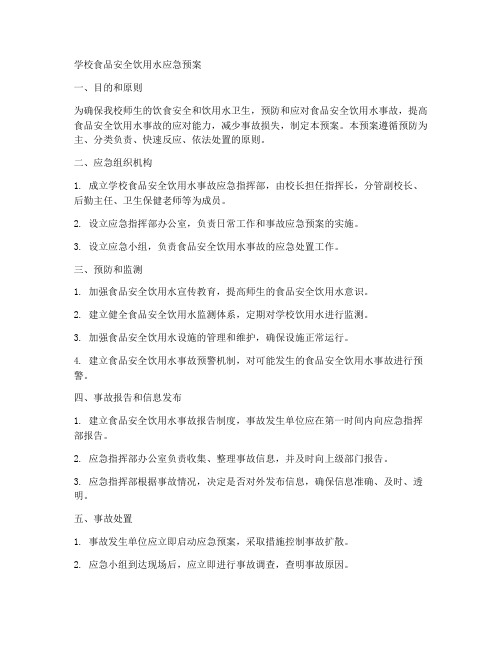 学校食品安全饮用水应急预案

一、目的和原则

为确保我校师生的饮食安全和饮用水卫生，预防和应对食品安全饮用水事故，提高食品安全饮用水事故的应对能力，减少事故损失，制定本预案。本预案遵循预防为主、分类负责、快速反应、依法处置的原则。

二、应急组织机构

1. 成立学校食品安全饮用水事故应急指挥部，由校长担任指挥长，分管副校长、后勤主任、卫生保健老师等为成员。

2. 设立应急指挥部办公室，负责日常工作和事故应急预案的实施。

3. 设立应急小组，负责食品安全饮用水事故的应急处置工作。

三、预防和监测

1. 加强食品安全饮用水宣传教育，提高师生的食品安全饮用水意识。

2. 建立健全食品安全饮用水监测体系，定期对学校饮用水进行监测。

3. 加强食品安全饮用水设施的管理和维护，确保设施正常运行。

4. 建立食品安全饮用水事故预警机制，对可能发生的食品安全饮用水事故进行预警。

四、事故报告和信息发布

1. 建立食品安全饮用水事故报告制度，事故发生单位应在第一时间内向应急指挥部报告。

2. 应急指挥部办公室负责收集、整理事故信息，并及时向上级部门报告。

3. 应急指挥部根据事故情况，决定是否对外发布信息，确保信息准确、及时、透明。

五、事故处置

1. 事故发生单位应立即启动应急预案，采取措施控制事故扩散。

2. 应急小组到达现场后，应立即进行事故调查，查明事故原因。